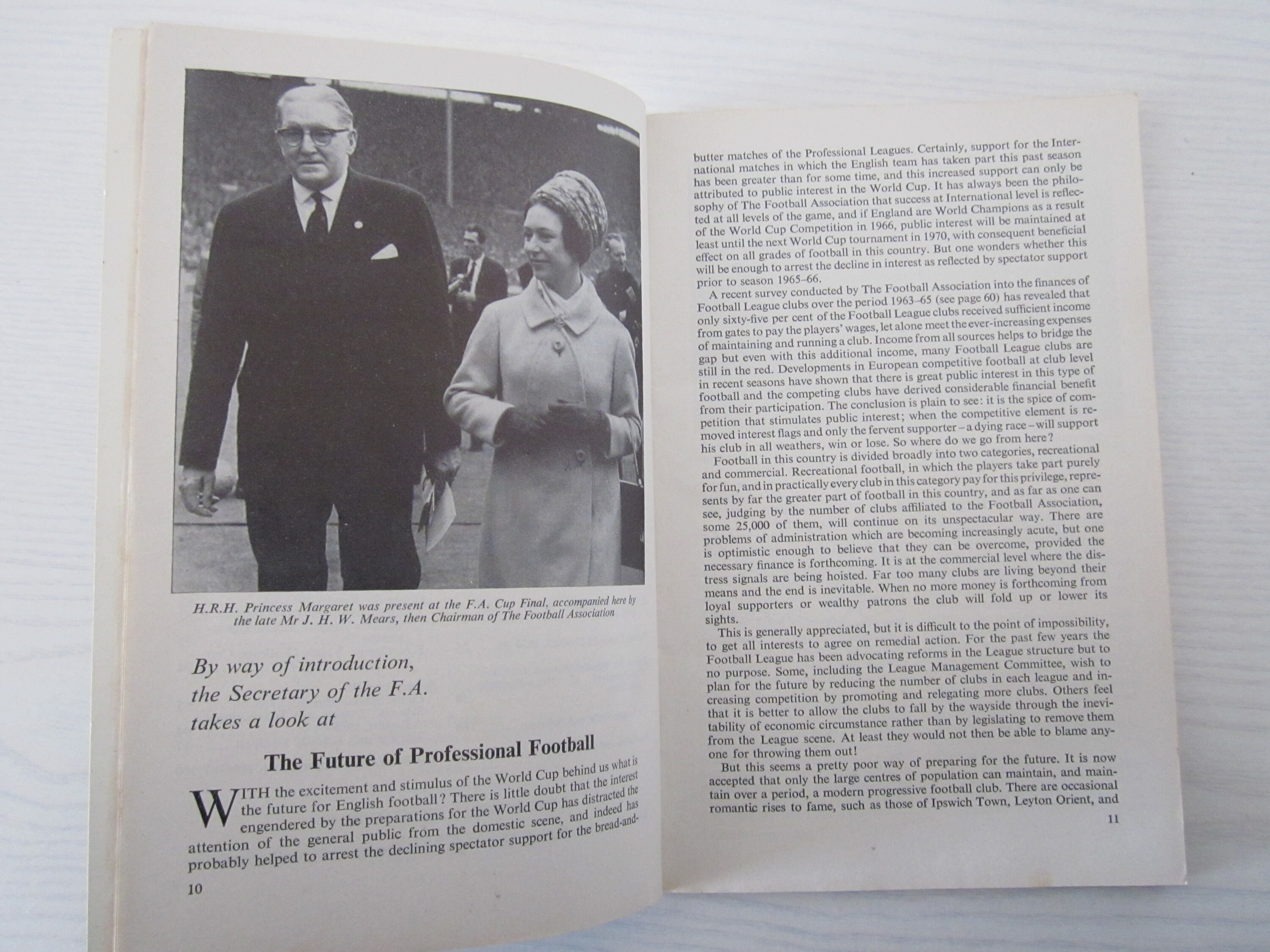 H.R.H. Princess Margaret was present at the F.A. Cup Final, accompanied here by the late Mr J. H. W. Mears, then Chairman of The Football Association

By way of introduction, the Secretary of the F.A. takes a look at

The Future of Professional Football

WITH the excitement and stimulus of the World Cup behind us what is the future for English football? There is little doubt that the interest engendered by the preparations for the World Cup has distracted the attention of the general public from the domestic scene, and indeed has probably helped to arrest the declining spectator support for the bread-and-

10

butter matches of the Professional Leagues. Certainly, support for the International matches in which the English team has taken part this past season has been greater than for some time, and this increased support can only be attributed to public interest in the World Cup. It has always been the philosophy of The Football Association that success at International level is reflected at all levels of the game, and if England are World Champions as a result of the World Cup Competition in 1966, public interest will be maintained at least until the next World Cup tournament in 1970, with consequent beneficial effect on all grades of football in this country. But one wonders whether this will be enough to arrest the decline in interest as reflected by spectator support prior to season 1965–66.

A recent survey conducted by The Football Association into the finances of Football League clubs over the period 1963–65 (see page 60) has revealed that only sixty-five per cent of the Football League clubs received sufficient income from gates to pay the players' wages, let alone meet the ever-increasing expenses of maintaining and running a club. Income from all sources helps to bridge the gap but even with this additional income, many Football League clubs are still in the red. Developments in European competitive football at club level in recent seasons have shown that there is great public interest in this type of football and the competing clubs have derived considerable financial benefit from their participation. The conclusion is plain to see: it is the spice of competition that stimulates public interest; when the competitive element is removed interest flags and only the fervent supporter – a dying race – will support his club in all weathers, win or lose. So where do we go from here?

Football in this country is divided broadly into two categories, recreational and commercial. Recreational football, in which the players take part purely for fun, and in practically every club in this category pay for this privilege, represents by far the greater part of football in this country, and as far as one can see, judging by the number of clubs affiliated to the Football Association, some 25,000 of them, will continue on its unspectacular way. There are problems of administration which are becoming increasingly acute, but one is optimistic enough to believe that they can be overcome, provided the necessary finance is forthcoming. It is at the commercial level where the distress signals are being hoisted. Far too many clubs are living beyond their means and the end is inevitable. When no more money is forthcoming from loyal supporters or wealthy patrons the club will fold up or lower its sights.

This is generally appreciated, but it is difficult to the point of impossibility, to get all interests to agree on remedial action. For the past few years the Football League has been advocating reforms in the League structure but to no purpose. Some, including the League Management Committee, wish to plan for the future by reducing the number of clubs in each league and increasing competition by promoting and relegating more clubs. Others feel that it is better to allow the clubs to fall by the wayside through the inevitability of economic circumstance rather than by legislating to remove them from the League scene. At least they would not then be able to blame anyone for throwing them out!

But this seems a pretty poor way of preparing for the future. It is now accepted that only the large centres of population can maintain, and maintain over a period, a modern progressive football club. There are occasional romantic rises to fame, such as those of Ipswich Town, Leyton Orient, and

11